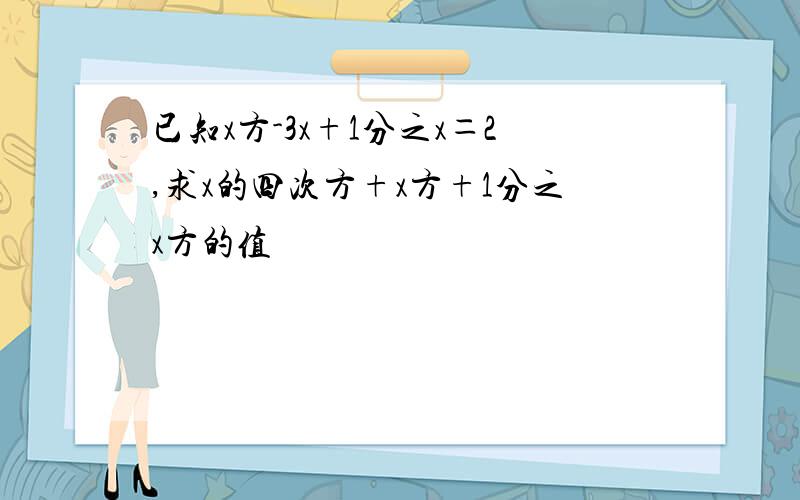 已知x方-3x＋1分之x＝2,求x的四次方＋x方＋1分之x方的值